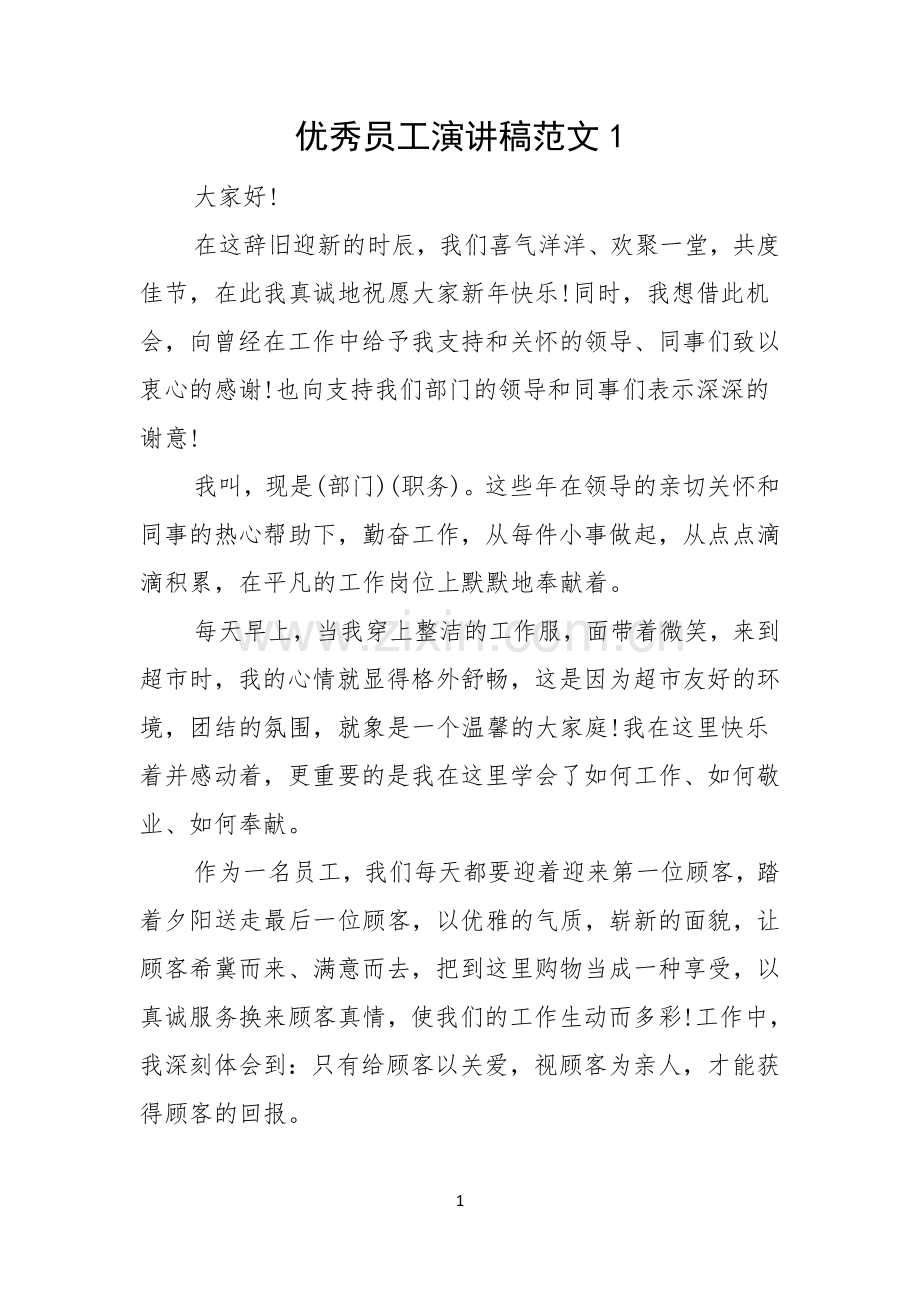 优秀员工演讲稿范文1

大家好!

在这辞旧迎新的时辰，我们喜气洋洋、欢聚一堂，共度佳节，在此我真诚地祝愿大家新年快乐!同时，我想借此机会，向曾经在工作中给予我支持和关怀的领导、同事们致以衷心的感谢!也向支持我们部门的领导和同事们表示深深的谢意!

我叫，现是(部门)(职务)。这些年在领导的亲切关怀和同事的热心帮助下，勤奋工作，从每件小事做起，从点点滴滴积累，在平凡的工作岗位上默默地奉献着。

每天早上，当我穿上整洁的工作服，面带着微笑，来到超市时，我的心情就显得格外舒畅，这是因为超市友好的环境，团结的氛围，就象是一个温馨的大家庭!我在这里快乐着并感动着，更重要的是我在这里学会了如何工作、如何敬业、如何奉献。

作为一名员工，我们每天都要迎着迎来第一位顾客，踏着夕阳送走最后一位顾客，以优雅的气质，崭新的面貌，让顾客希冀而来、满意而去，把到这里购物当成一种享受，以真诚服务换来顾客真情，使我们的工作生动而多彩!工作中，我深刻体会到：只有给顾客以关爱，视顾客为亲人，才能获得顾客的回报。

1

www.zixin.com.cn